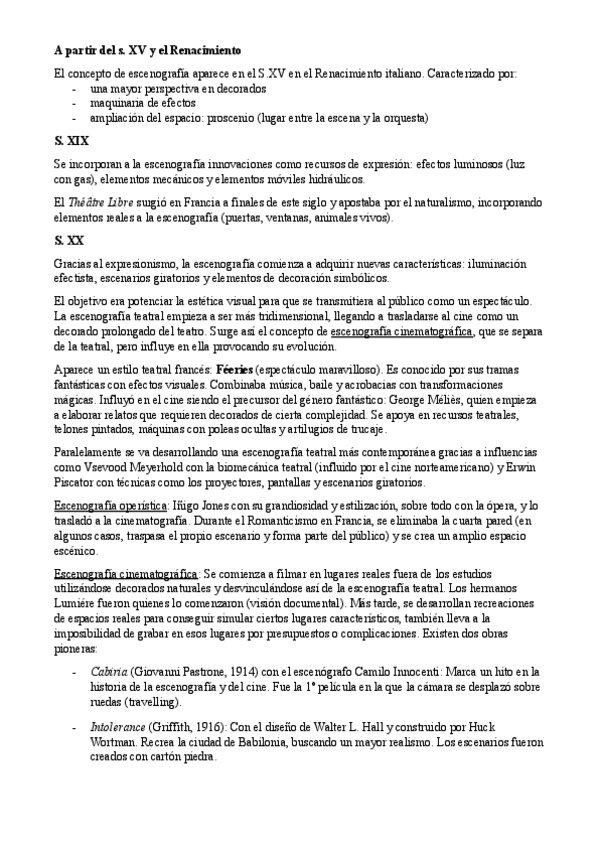 A partir del s. XV y el Renacimiento

El concepto de escenografía aparece en el S.XV en el Renacimiento italiano. Caracterizado por:
- una mayor perspectiva en decorados
- maquinaria de efectos
- ampliación del espacio: proscenio (lugar entre la escena y la orquesta)

S. XIX

Se incorporan a la escenografía innovaciones como recursos de expresión: efectos luminosos (luz con gas), elementos mecánicos y elementos móviles hidráulicos.

El Théâtre Libre surgió en Francia a finales de este siglo y apostaba por el naturalismo, incorporando elementos reales a la escenografía (puertas, ventanas, animales vivos).

S. XX

Gracias al expresionismo, la escenografía comienza a adquirir nuevas características: iluminación efectista, escenarios giratorios y elementos de decoración simbólicos.

El objetivo era potenciar la estética visual para que se transmitiera al público como un espectáculo. La escenografía teatral empieza a ser más tridimensional, llegando a trasladarse al cine como un decorado prolongado del teatro. Surge así el concepto de escenografía cinematográfica, que se separa de la teatral, pero influye en ella provocando su evolución.

Aparece un estilo teatral francés: Féeries (espectáculo maravilloso). Es conocido por sus tramas fantásticas con efectos visuales. Combinaba música, baile y acrobacias con transformaciones mágicas. Influyó en el cine siendo el precursor del género fantástico: George Méliès, quien empieza a elaborar relatos que requieren decorados de cierta complejidad. Se apoya en recursos teatrales, telones pintados, máquinas con poleas ocultas y artilugios de trucaje.

Paralelamente se va desarrollando una escenografía teatral más contemporánea gracias a influencias como Vsevood Meyerhold con la biomecánica teatral (influido por el cine norteamericano) y Erwin Piscator con técnicas como los proyectores, pantallas y escenarios giratorios.

Escenografía operística: Iñigo Jones con su grandiosidad y estilización, sobre todo con la ópera, y lo trasladó a la cinematografía. Durante el Romanticismo en Francia, se eliminaba la cuarta pared (en algunos casos, traspasa el propio escenario y forma parte del público) y se crea un amplio espacio escénico.

Escenografía cinematográfica: Se comienza a filmar en lugares reales fuera de los estudios utilizándose decorados naturales y desvinculándose así de la escenografía teatral. Los hermanos Lumière fueron quienes lo comenzaron (visión documental). Más tarde, se desarrollan recreaciones de espacios reales para conseguir simular ciertos lugares característicos, también lleva a la imposibilidad de grabar en esos lugares por presupuestos o complicaciones. Existen dos obras pioneras:

- Cabiria (Giovanni Pastrone, 1914) con el escenógrafo Camilo Innocenti: Marca un hito en la historia de la escenografía y del cine. Fue la 1ª película en la que la cámara se desplazó sobre ruedas (travelling).

- Intolerance (Griffith, 1916): Con el diseño de Walter L. Hall y construido por Huck Wortman. Recrea la ciudad de Babilonia, buscando un mayor realismo. Los escenarios fueron creados con cartón piedra.